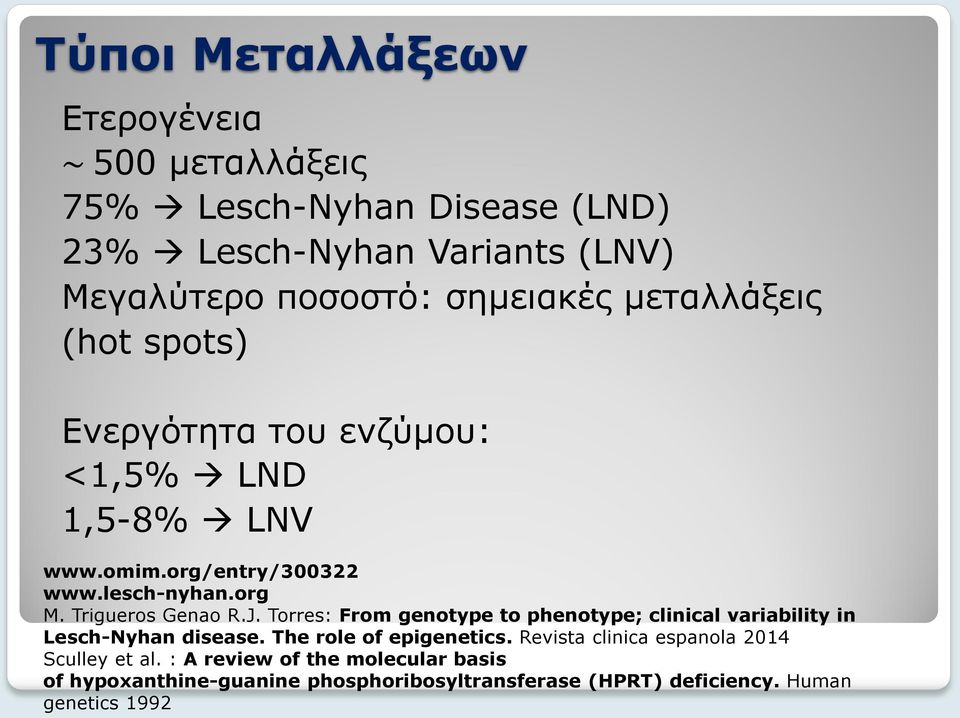 Τύποι Μεταλλάξεων

Ετερογένεια
~ 500 μεταλλάξεις
75% → Lesch-Nyhan Disease (LND)
23% → Lesch-Nyhan Variants (LNV)
Μεγαλύτερο ποσοστό: σημειακές μεταλλάξεις (hot spots)

Ενεργότητα του ενζύμου:
<1,5% → LND
1,5-8% → LNV

www.omim.org/entry/300322
www.lesch-nyhan.org
M. Trigueros Genao R.J. Torres: From genotype to phenotype; clinical variability in Lesch-Nyhan disease. The role of epigenetics. Revista clinica espanola 2014
Sculley et al. : A review of the molecular basis of hypoxanthine-guanine phosphoribosyltransferase (HPRT) deficiency. Human genetics 1992